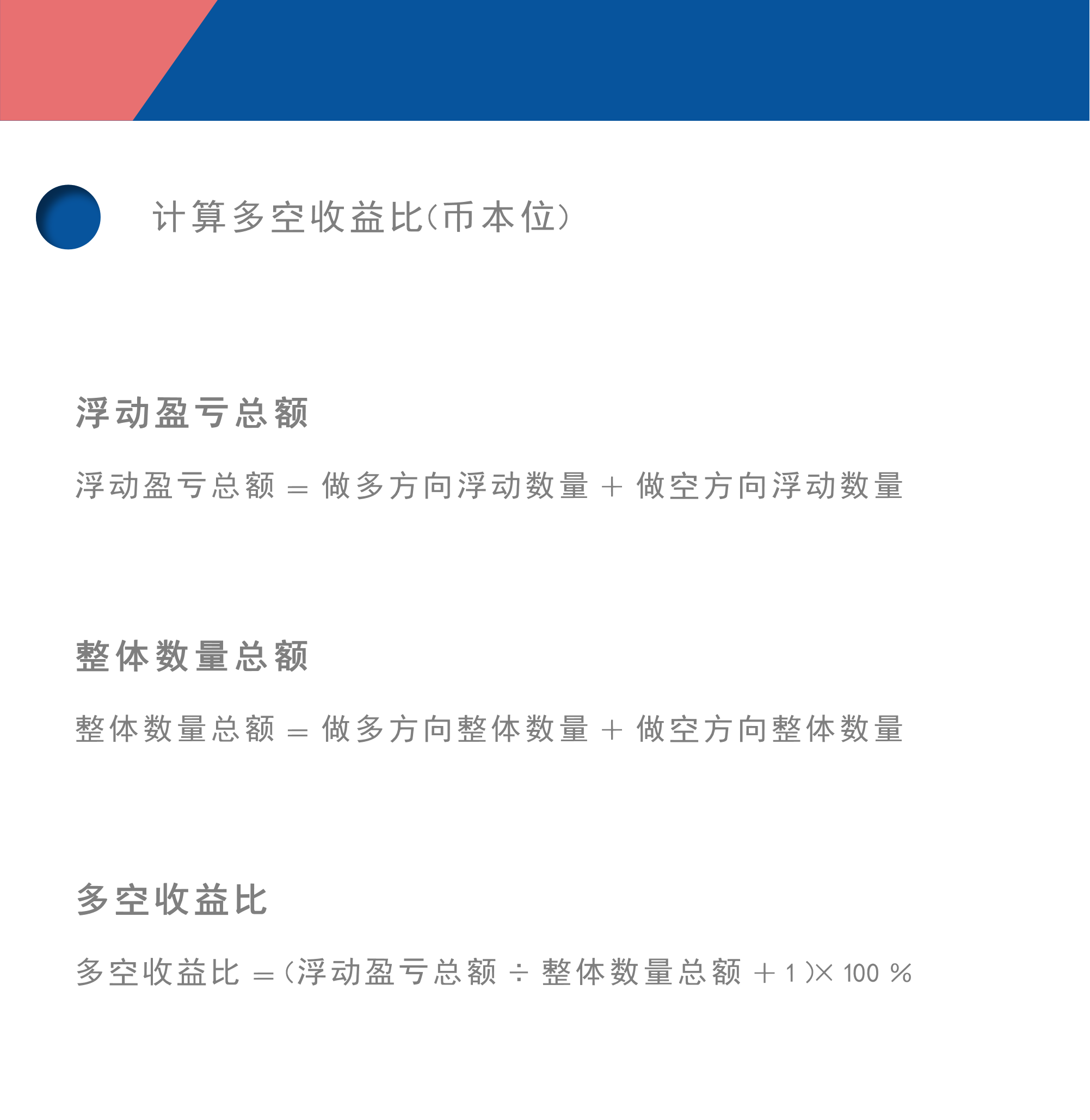 计算多空收益比(币本位)

浮动盈亏总额

浮动盈亏总额 = 做多方向浮动数量 + 做空方向浮动数量

整体数量总额

整体数量总额 = 做多方向整体数量 + 做空方向整体数量

多空收益比

多空收益比 =(浮动盈亏总额 ÷ 整体数量总额 + 1)× 100 %